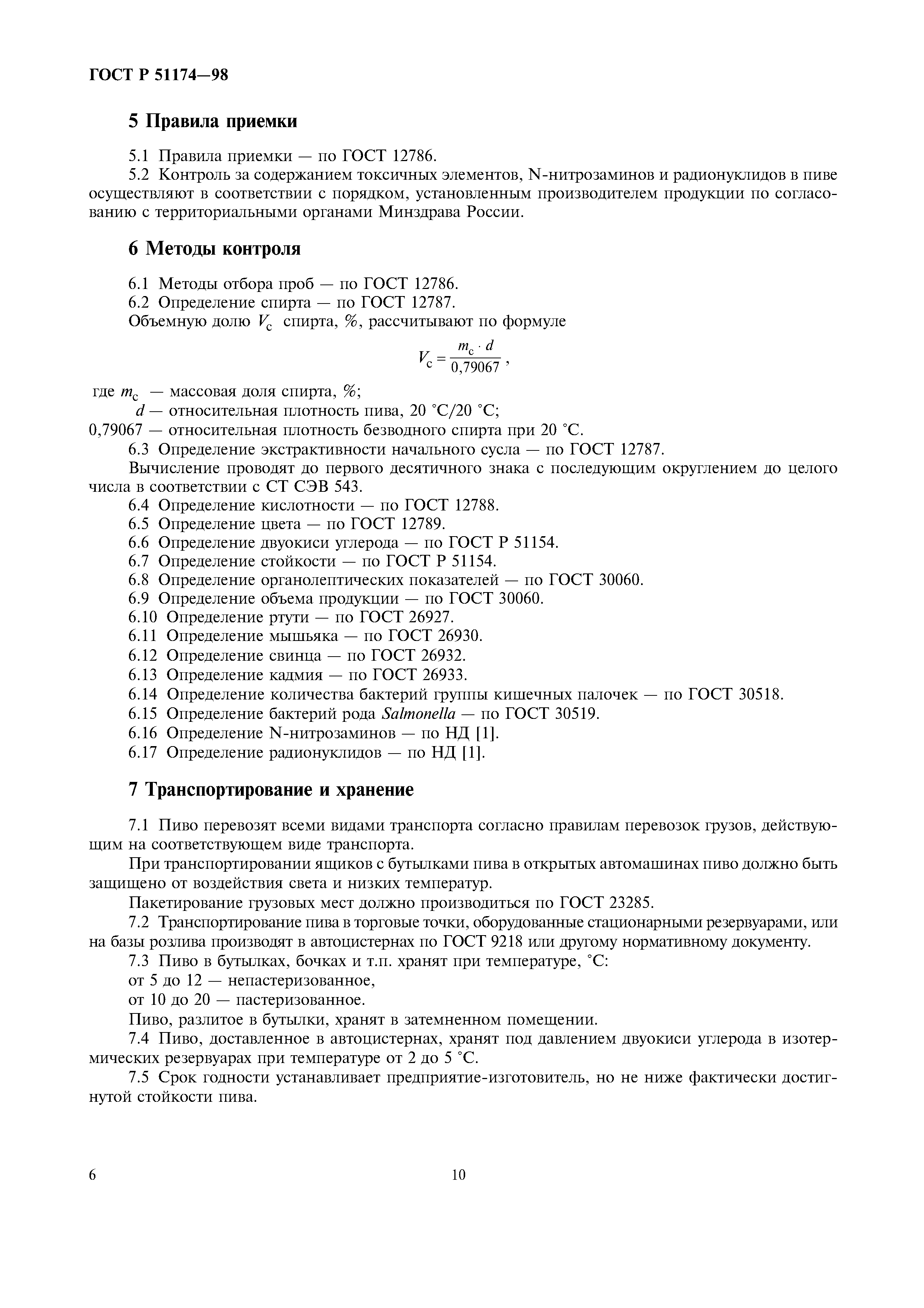 ГОСТ Р 51174—98

5 Правила приемки

5.1 Правила приемки — по ГОСТ 12786.

5.2 Контроль за содержанием токсичных элементов, N-нитрозаминов и радионуклидов в пиве осуществляют в соответствии с порядком, установленным производителем продукции по согласованию с территориальными органами Минздрава России.

6 Методы контроля

6.1 Методы отбора проб — по ГОСТ 12786.

6.2 Определение спирта — по ГОСТ 12787.

Объемную долю $V_c$ спирта, %, рассчитывают по формуле

$V_c = \frac{m_c \cdot d}{0,79067}$,

где $m_c$ — массовая доля спирта, %;

$d$ — относительная плотность пива, 20 °С/20 °С;

0,79067 — относительная плотность безводного спирта при 20 °С.

6.3 Определение экстрактивности начального сусла — по ГОСТ 12787.

Вычисление проводят до первого десятичного знака с последующим округлением до целого числа в соответствии с СТ СЭВ 543.

6.4 Определение кислотности — по ГОСТ 12788.

6.5 Определение цвета — по ГОСТ 12789.

6.6 Определение двуокиси углерода — по ГОСТ Р 51154.

6.7 Определение стойкости — по ГОСТ Р 51154.

6.8 Определение органолептических показателей — по ГОСТ 30060.

6.9 Определение объема продукции — по ГОСТ 30060.

6.10 Определение ртути — по ГОСТ 26927.

6.11 Определение мышьяка — по ГОСТ 26930.

6.12 Определение свинца — по ГОСТ 26932.

6.13 Определение кадмия — по ГОСТ 26933.

6.14 Определение количества бактерий группы кишечных палочек — по ГОСТ 30518.

6.15 Определение бактерий рода Salmonella — по ГОСТ 30519.

6.16 Определение N-нитрозаминов — по НД [1].

6.17 Определение радионуклидов — по НД [1].

7 Транспортирование и хранение

7.1 Пиво перевозят всеми видами транспорта согласно правилам перевозок грузов, действующим на соответствующем виде транспорта.

При транспортировании ящиков с бутылками пива в открытых автомашинах пиво должно быть защищено от воздействия света и низких температур.

Пакетирование грузовых мест должно производиться по ГОСТ 23285.

7.2 Транспортирование пива в торговые точки, оборудованные стационарными резервуарами, или на базы розлива производят в автоцистернах по ГОСТ 9218 или другому нормативному документу.

7.3 Пиво в бутылках, бочках и т.п. хранят при температуре, °С:

от 5 до 12 — непастеризованное,

от 10 до 20 — пастеризованное.

Пиво, разлитое в бутылки, хранят в затемненном помещении.

7.4 Пиво, доставленное в автоцистернах, хранят под давлением двуокиси углерода в изотермических резервуарах при температуре от 2 до 5 °С.

7.5 Срок годности устанавливает предприятие-изготовитель, но не ниже фактически достигнутой стойкости пива.

6

10